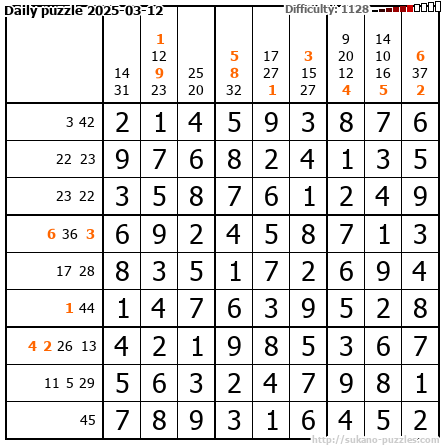 Daily puzzle 2025-03-12 Difficulty: 1128

|  | 14 31 | 1 12 9 23 | 25 20 | 5 8 32 | 17 27 1 | 3 15 27 | 9 20 12 4 | 14 10 16 5 | 6 37 2 |
|---|---|---|---|---|---|---|---|---|---|
| 3 42 | 2 | 1 | 4 | 5 | 9 | 3 | 8 | 7 | 6 |
| 22 23 | 9 | 7 | 6 | 8 | 2 | 4 | 1 | 3 | 5 |
| 23 22 | 3 | 5 | 8 | 7 | 6 | 1 | 2 | 4 | 9 |
| 6 36 3 | 6 | 9 | 2 | 4 | 5 | 8 | 7 | 1 | 3 |
| 17 28 | 8 | 3 | 5 | 1 | 7 | 2 | 6 | 9 | 4 |
| 1 44 | 1 | 4 | 7 | 6 | 3 | 9 | 5 | 2 | 8 |
| 4 2 26 13 | 4 | 2 | 1 | 9 | 8 | 5 | 3 | 6 | 7 |
| 11 5 29 | 5 | 6 | 3 | 2 | 4 | 7 | 9 | 8 | 1 |
| 45 | 7 | 8 | 9 | 3 | 1 | 6 | 4 | 5 | 2 |

http://sukano-puzzles.com